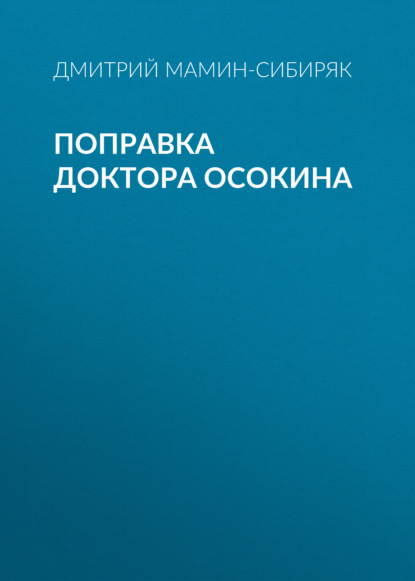 ДМИТРИЙ МАМИН-СИБИРЯК

ПОПРАВКА ДОКТОРА ОСОКИНА